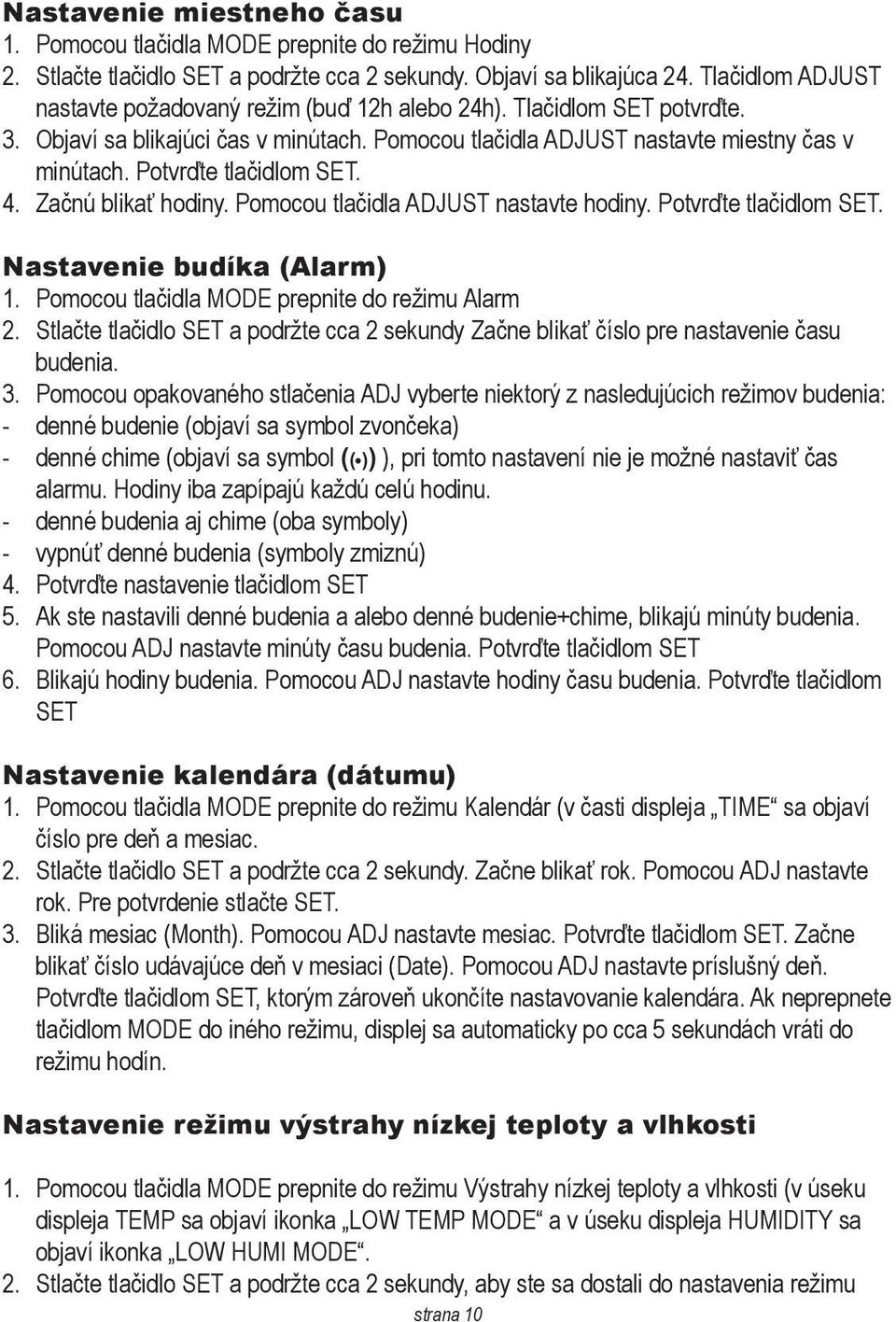 Nastavenie miestneho času
1. Pomocou tlačidla MODE prepnite do režimu Hodiny
2. Stlačte tlačidlo SET a podržte cca 2 sekundy. Objaví sa blikajúca 24. Tlačidlom ADJUST nastavte požadovaný režim (buď 12h alebo 24h). Tlačidlom SET potvrďte.
3. Objaví sa blikajúci čas v minútach. Pomocou tlačidla ADJUST nastavte miestny čas v minútach. Potvrďte tlačidlom SET.
4. Začnú blikať hodiny. Pomocou tlačidla ADJUST nastavte hodiny. Potvrďte tlačidlom SET.

Nastavenie budíka (Alarm)
1. Pomocou tlačidla MODE prepnite do režimu Alarm
2. Stlačte tlačidlo SET a podržte cca 2 sekundy Začne blikať číslo pre nastavenie času budenia.
3. Pomocou opakovaného stlačenia ADJ vyberte niektorý z nasledujúcich režimov budenia:
- denné budenie (objaví sa symbol zvončeka)
- denné chime (objaví sa symbol ((•)) ), pri tomto nastavení nie je možné nastaviť čas alarmu. Hodiny iba zapípajú každú celú hodinu.
- denné budenia aj chime (oba symboly)
- vypnúť denné budenia (symboly zmiznú)
4. Potvrďte nastavenie tlačidlom SET
5. Ak ste nastavili denné budenia a alebo denné budenie+chime, blikajú minúty budenia. Pomocou ADJ nastavte minúty času budenia. Potvrďte tlačidlom SET
6. Blikajú hodiny budenia. Pomocou ADJ nastavte hodiny času budenia. Potvrďte tlačidlom SET

Nastavenie kalendára (dátumu)
1. Pomocou tlačidla MODE prepnite do režimu Kalendár (v časti displeja „TIME“ sa objaví číslo pre deň a mesiac.
2. Stlačte tlačidlo SET a podržte cca 2 sekundy. Začne blikať rok. Pomocou ADJ nastavte rok. Pre potvrdenie stlačte SET.
3. Bliká mesiac (Month). Pomocou ADJ nastavte mesiac. Potvrďte tlačidlom SET. Začne blikať číslo udávajúce deň v mesiaci (Date). Pomocou ADJ nastavte príslušný deň. Potvrďte tlačidlom SET, ktorým zároveň ukončíte nastavovanie kalendára. Ak neprepnete tlačidlom MODE do iného režimu, displej sa automaticky po cca 5 sekundách vráti do režimu hodín.

Nastavenie režimu výstrahy nízkej teploty a vlhkosti

1. Pomocou tlačidla MODE prepnite do režimu Výstrahy nízkej teploty a vlhkosti (v úseku displeja TEMP sa objaví ikonka „LOW TEMP MODE“ a v úseku displeja HUMIDITY sa objaví ikonka „LOW HUMI MODE“.
2. Stlačte tlačidlo SET a podržte cca 2 sekundy, aby ste sa dostali do nastavenia režimu

strana 10